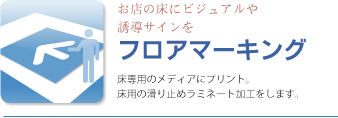 お店の床にビジュアルや
誘導サインを

フロアマーキング

床専用のメディアにプリント。
床用の滑り止めラミネート加工をします。